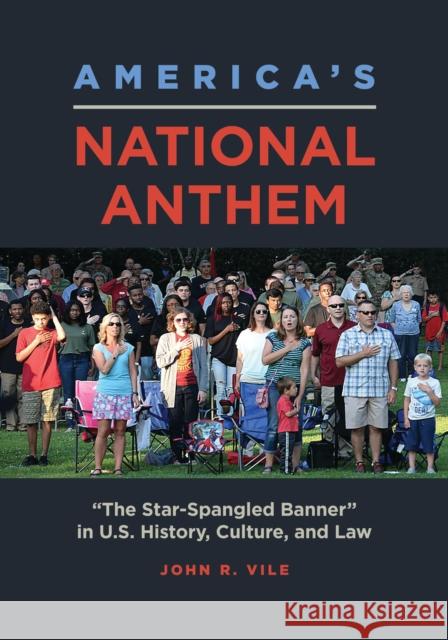 AMERICA'S

NATIONAL ANTHEM

"The Star-Spangled Banner" in U.S. History, Culture, and Law

JOHN R. VILE

Kraina Książek